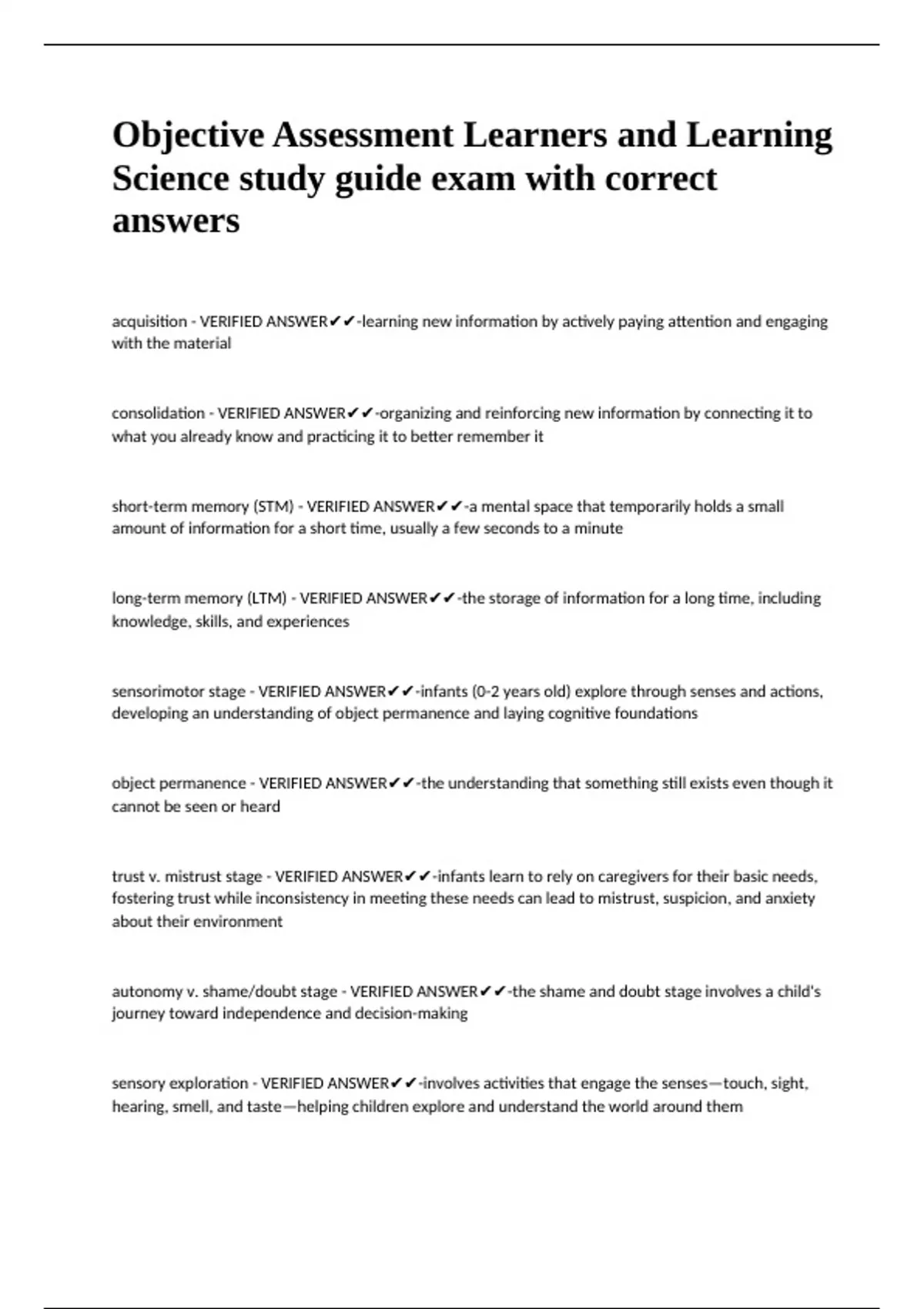 Objective Assessment Learners and Learning Science study guide exam with correct answers

acquisition - VERIFIED ANSWER✔✔-learning new information by actively paying attention and engaging with the material

consolidation - VERIFIED ANSWER✔✔-organizing and reinforcing new information by connecting it to what you already know and practicing it to better remember it

short-term memory (STM) - VERIFIED ANSWER✔✔-a mental space that temporarily holds a small amount of information for a short time, usually a few seconds to a minute

long-term memory (LTM) - VERIFIED ANSWER✔✔-the storage of information for a long time, including knowledge, skills, and experiences

sensorimotor stage - VERIFIED ANSWER✔✔-infants (0-2 years old) explore through senses and actions, developing an understanding of object permanence and laying cognitive foundations

object permanence - VERIFIED ANSWER✔✔-the understanding that something still exists even though it cannot be seen or heard

trust v. mistrust stage - VERIFIED ANSWER✔✔-infants learn to rely on caregivers for their basic needs, fostering trust while inconsistency in meeting these needs can lead to mistrust, suspicion, and anxiety about their environment

autonomy v. shame/doubt stage - VERIFIED ANSWER✔✔-the shame and doubt stage involves a child's journey toward independence and decision-making

sensory exploration - VERIFIED ANSWER✔✔-involves activities that engage the senses—touch, sight, hearing, smell, and taste—helping children explore and understand the world around them